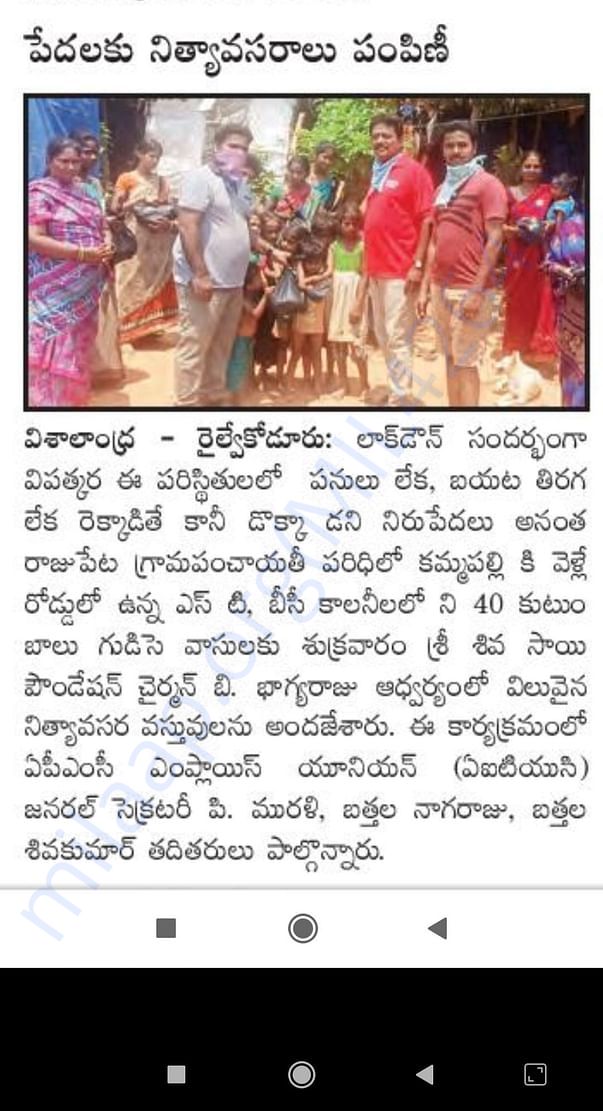 పేదలకు నిత్యావసరాలు పంపిణీ

విశాలాంధ్ర - రైల్వేకోడూరు: లాక్‌డౌన్ సందర్భంగా విపత్కర ఈ పరిస్థితులలో పనులు లేక, బయట తిరగ లేక రెక్కాడితే కానీ డొక్కా డని నిరుపేదలు అనంత రాజుపేట గ్రామపంచాయతీ పరిధిలో కమ్మపల్లి కి వెళ్లే రోడ్డులో ఉన్న ఎస్ టి, బీసీ కాలనీలలో ని 40 కుటుంబాలు గుడిసె వాసులకు శుక్రవారం శ్రీ శివ సాయి పౌండేషన్ చైర్మన్ బి. భాగ్యరాజు ఆధ్వర్యంలో విలువైన నిత్యావసర వస్తువులను అందజేశారు. ఈ కార్యక్రమంలో ఏపీఎంసీ ఎంప్లాయిస్ యూనియన్ (ఏఐటియుసి) జనరల్ సెక్రటరీ పి. మురళి, బత్తల నాగరాజు, బత్తల శివకుమార్ తదితరులు పాల్గొన్నారు.